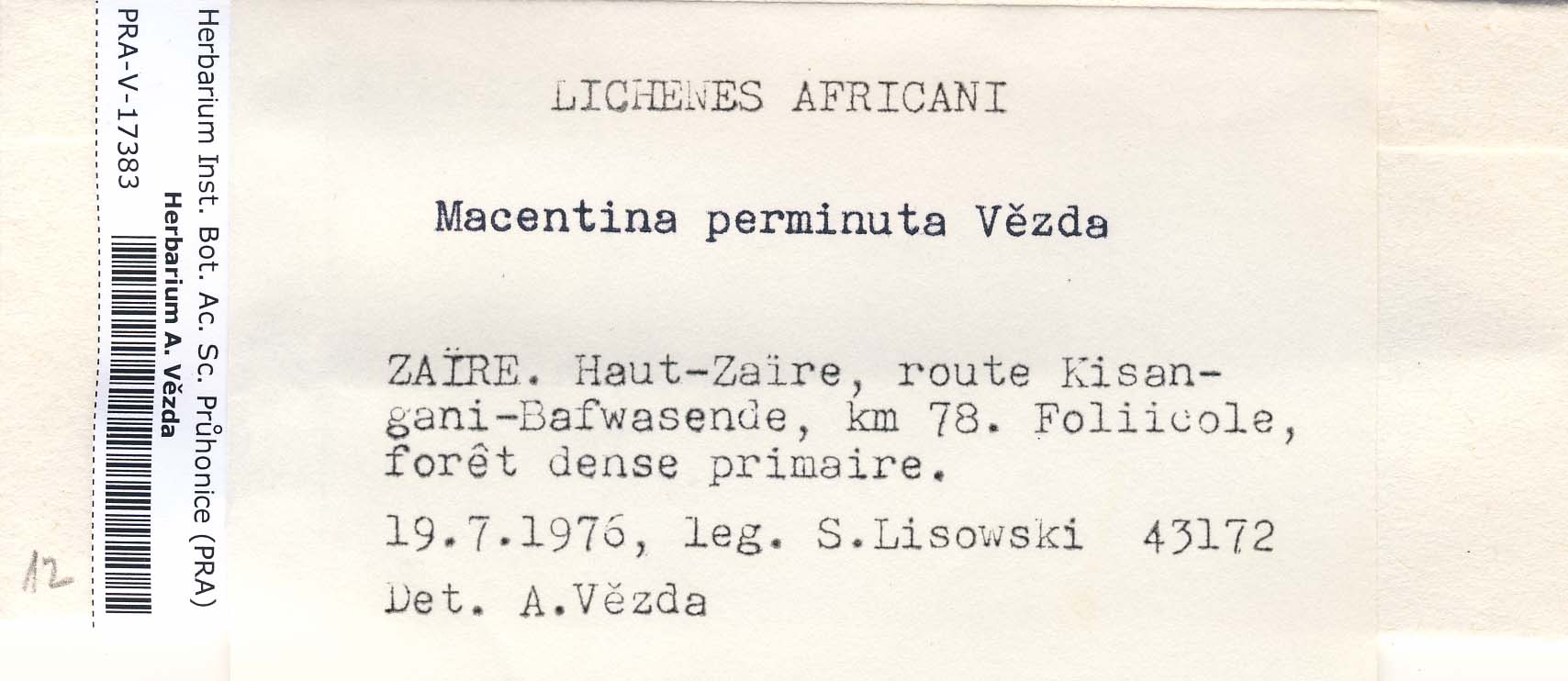 Herbarium Inst. Bot. Ac. Sc. Průhonice (PRA)
Herbarium A. Vězda
PRA-V-17383

12

LICHENES AFRICANI

Macentina perminuta Vězda

ZAÏRE. Haut-Zaïre, route Kisangani-Bafwasende, km 78. Foliicole, forêt dense primaire.

19.7.1976, leg. S.Lisowski 43172

Det. A.Vězda